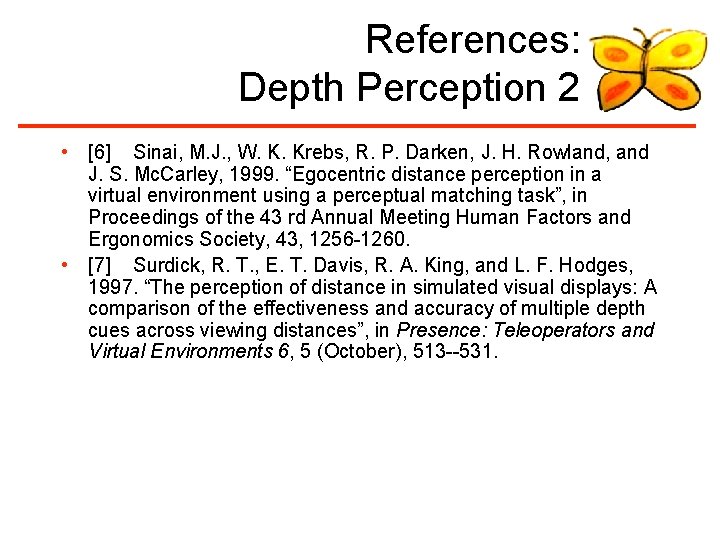 References:
Depth Perception 2

• [6] Sinai, M.J., W. K. Krebs, R. P. Darken, J. H. Rowland, and J. S. McCarley, 1999. “Egocentric distance perception in a virtual environment using a perceptual matching task”, in Proceedings of the 43 rd Annual Meeting Human Factors and Ergonomics Society, 43, 1256-1260.
• [7] Surdick, R. T., E. T. Davis, R. A. King, and L. F. Hodges, 1997. “The perception of distance in simulated visual displays: A comparison of the effectiveness and accuracy of multiple depth cues across viewing distances”, in Presence: Teleoperators and Virtual Environments 6, 5 (October), 513--531.